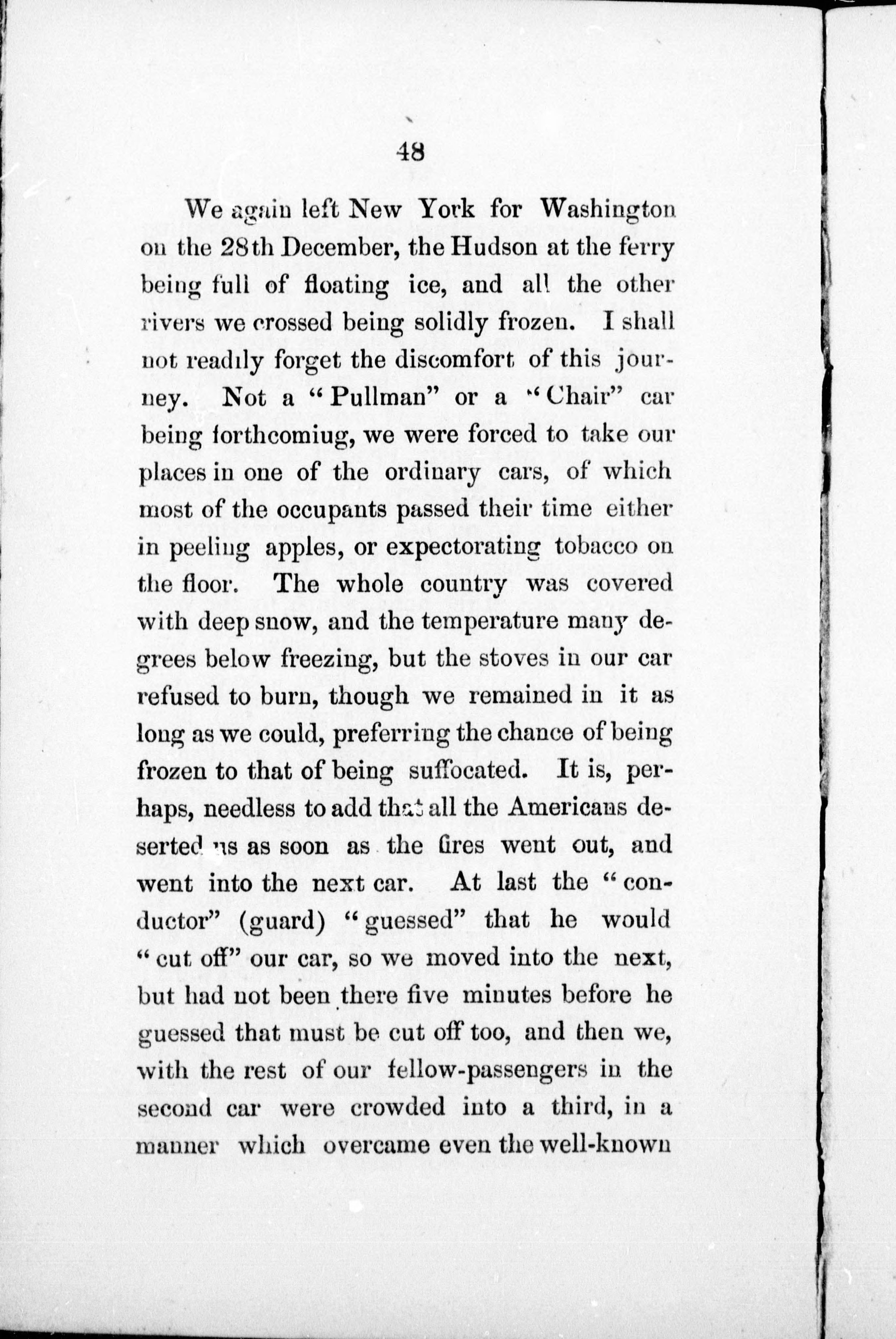 48

We again left New York for Washington on the 28th December, the Hudson at the ferry being full of floating ice, and all the other rivers we crossed being solidly frozen. I shall not readily forget the discomfort of this journey. Not a "Pullman" or a "Chair" car being forthcomiug, we were forced to take our places in one of the ordinary cars, of which most of the occupants passed their time either in peeling apples, or expectorating tobacco on the floor. The whole country was covered with deep snow, and the temperature many degrees below freezing, but the stoves in our car refused to burn, though we remained in it as long as we could, preferring the chance of being frozen to that of being suffocated. It is, perhaps, needless to add that all the Americans deserted us as soon as the fires went out, and went into the next car. At last the "conductor" (guard) "guessed" that he would "cut off" our car, so we moved into the next, but had not been there five minutes before he guessed that must be cut off too, and then we, with the rest of our fellow-passengers in the second car were crowded into a third, in a manner which overcame even the well-known